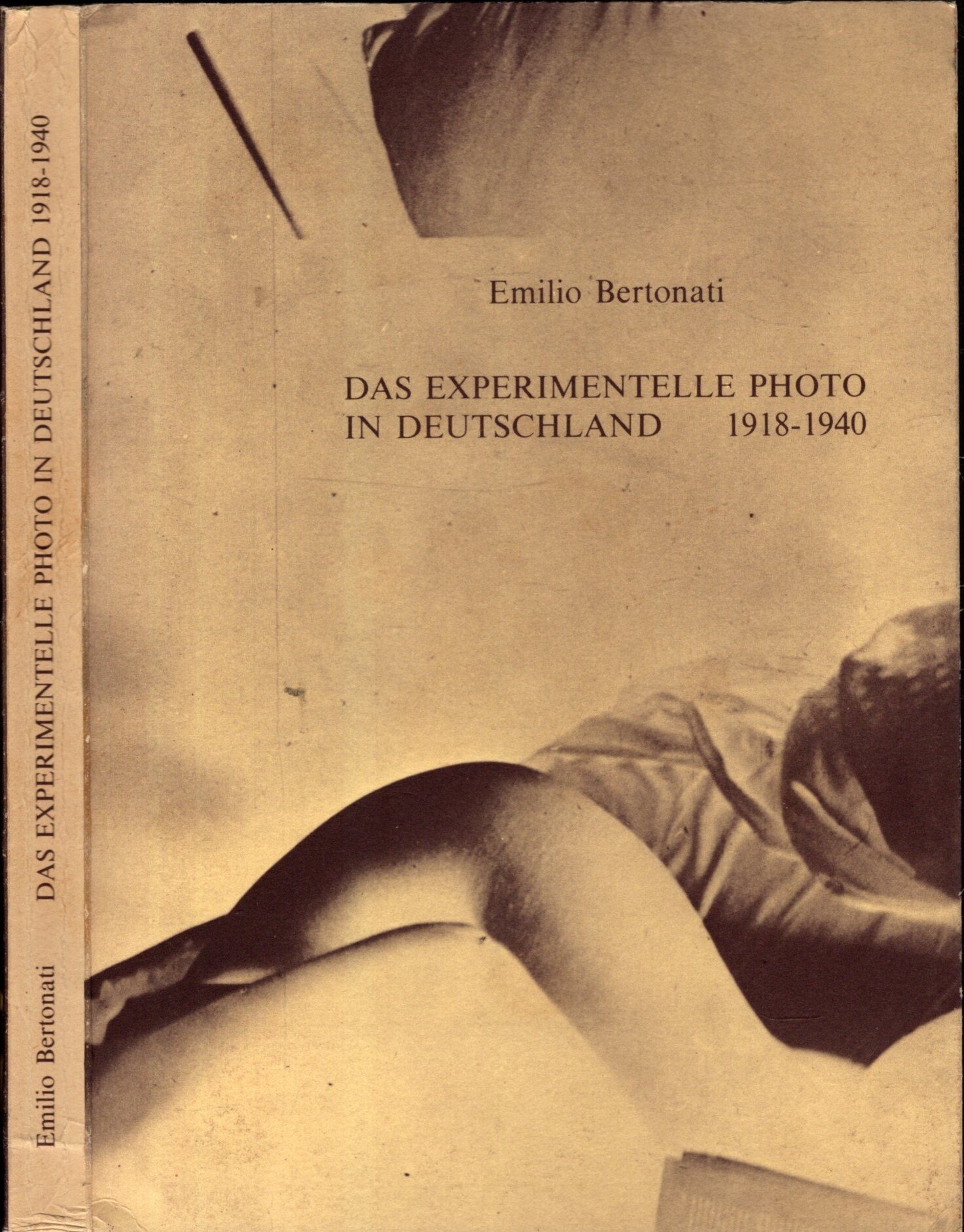 Emilio Bertonati    DAS EXPERIMENTELLE PHOTO IN DEUTSCHLAND 1918-1940

Emilio Bertonati

DAS EXPERIMENTELLE PHOTO
IN DEUTSCHLAND 1918-1940